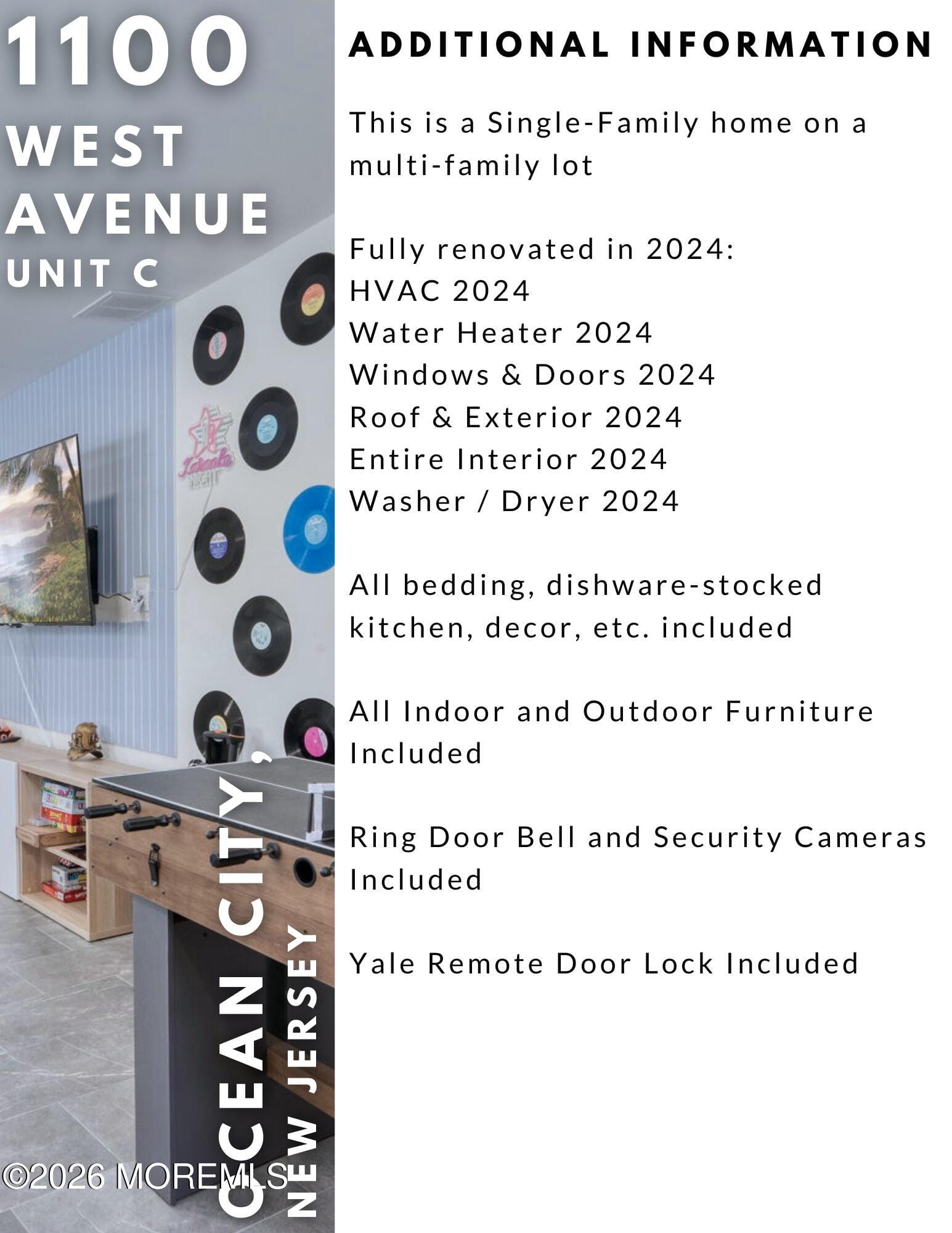 1100
WEST
AVENUE
UNIT C

OCEAN CITY,
NEW JERSEY

ADDITIONAL INFORMATION

This is a Single-Family home on a multi-family lot

Fully renovated in 2024:
HVAC 2024
Water Heater 2024
Windows & Doors 2024
Roof & Exterior 2024
Entire Interior 2024
Washer / Dryer 2024

All bedding, dishware-stocked kitchen, decor, etc. included

All Indoor and Outdoor Furniture Included

Ring Door Bell and Security Cameras Included

Yale Remote Door Lock Included

©2026 MOREMLS